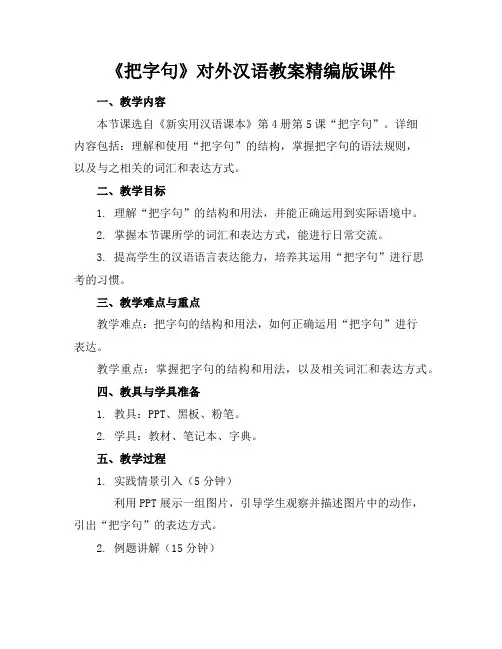 《把字句》对外汉语教案精编版课件

一、教学内容

本节课选自《新实用汉语课本》第4册第5课“把字句”。详细内容包括：理解和使用“把字句”的结构，掌握把字句的语法规则，以及与之相关的词汇和表达方式。

二、教学目标

1. 理解“把字句”的结构和用法，并能正确运用到实际语境中。

2. 掌握本节课所学的词汇和表达方式，能进行日常交流。

3. 提高学生的汉语语言表达能力，培养其运用“把字句”进行思考的习惯。

三、教学难点与重点

教学难点：把字句的结构和用法，如何正确运用“把字句”进行表达。

教学重点：掌握把字句的结构和用法，以及相关词汇和表达方式。

四、教具与学具准备

1. 教具：PPT、黑板、粉笔。

2. 学具：教材、笔记本、字典。

五、教学过程

1. 实践情景引入（5分钟）

利用PPT展示一组图片，引导学生观察并描述图片中的动作，引出“把字句”的表达方式。

2. 例题讲解（15分钟）